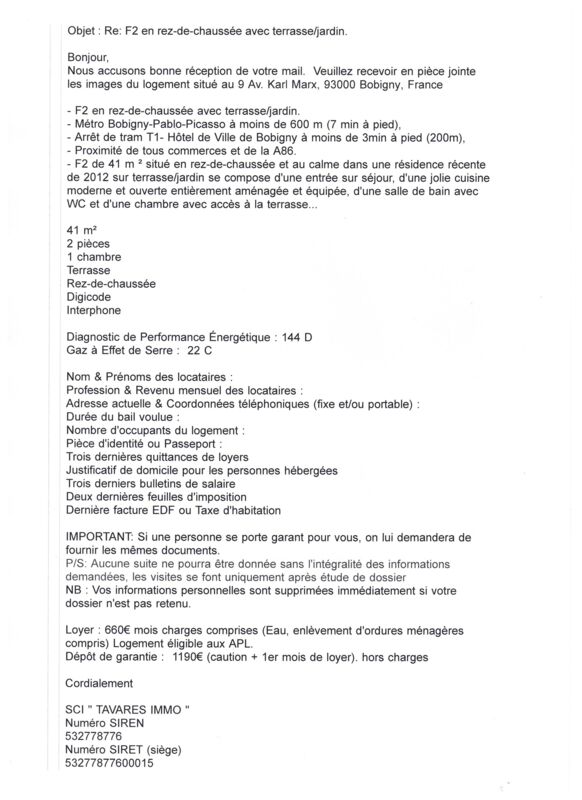 Objet : Re: F2 en rez-de-chaussée avec terrasse/jardin.

Bonjour,
Nous accusons bonne réception de votre mail. Veuillez recevoir en pièce jointe les images du logement situé au 9 Av. Karl Marx, 93000 Bobigny, France

- F2 en rez-de-chaussée avec terrasse/jardin.
- Métro Bobigny-Pablo-Picasso à moins de 600 m (7 min à pied),
- Arrêt de tram T1- Hôtel de Ville de Bobigny à moins de 3min à pied (200m),
- Proximité de tous commerces et de la A86.
- F2 de 41 m ² situé en rez-de-chaussée et au calme dans une résidence récente de 2012 sur terrasse/jardin se compose d'une entrée sur séjour, d'une jolie cuisine moderne et ouverte entièrement aménagée et équipée, d'une salle de bain avec WC et d'une chambre avec accès à la terrasse...

41 m²
2 pièces
1 chambre
Terrasse
Rez-de-chaussée
Digicode
Interphone

Diagnostic de Performance Énergétique : 144 D
Gaz à Effet de Serre : 22 C

Nom & Prénoms des locataires :
Profession & Revenu mensuel des locataires :
Adresse actuelle & Coordonnées téléphoniques (fixe et/ou portable) :
Durée du bail voulue :
Nombre d'occupants du logement :
Pièce d'identité ou Passeport :
Trois dernières quittances de loyers
Justificatif de domicile pour les personnes hébergées
Trois derniers bulletins de salaire
Deux dernières feuilles d'imposition
Dernière facture EDF ou Taxe d'habitation

IMPORTANT: Si une personne se porte garant pour vous, on lui demandera de fournir les mêmes documents.
P/S: Aucune suite ne pourra être donnée sans l'intégralité des informations demandées, les visites se font uniquement après étude de dossier
NB : Vos informations personnelles sont supprimées immédiatement si votre dossier n'est pas retenu.

Loyer : 660€ mois charges comprises (Eau, enlèvement d'ordures ménagères compris) Logement éligible aux APL.
Dépôt de garantie : 1190€ (caution + 1er mois de loyer). hors charges

Cordialement

SCI " TAVARES IMMO "
Numéro SIREN
532778776
Numéro SIRET (siège)
53277877600015